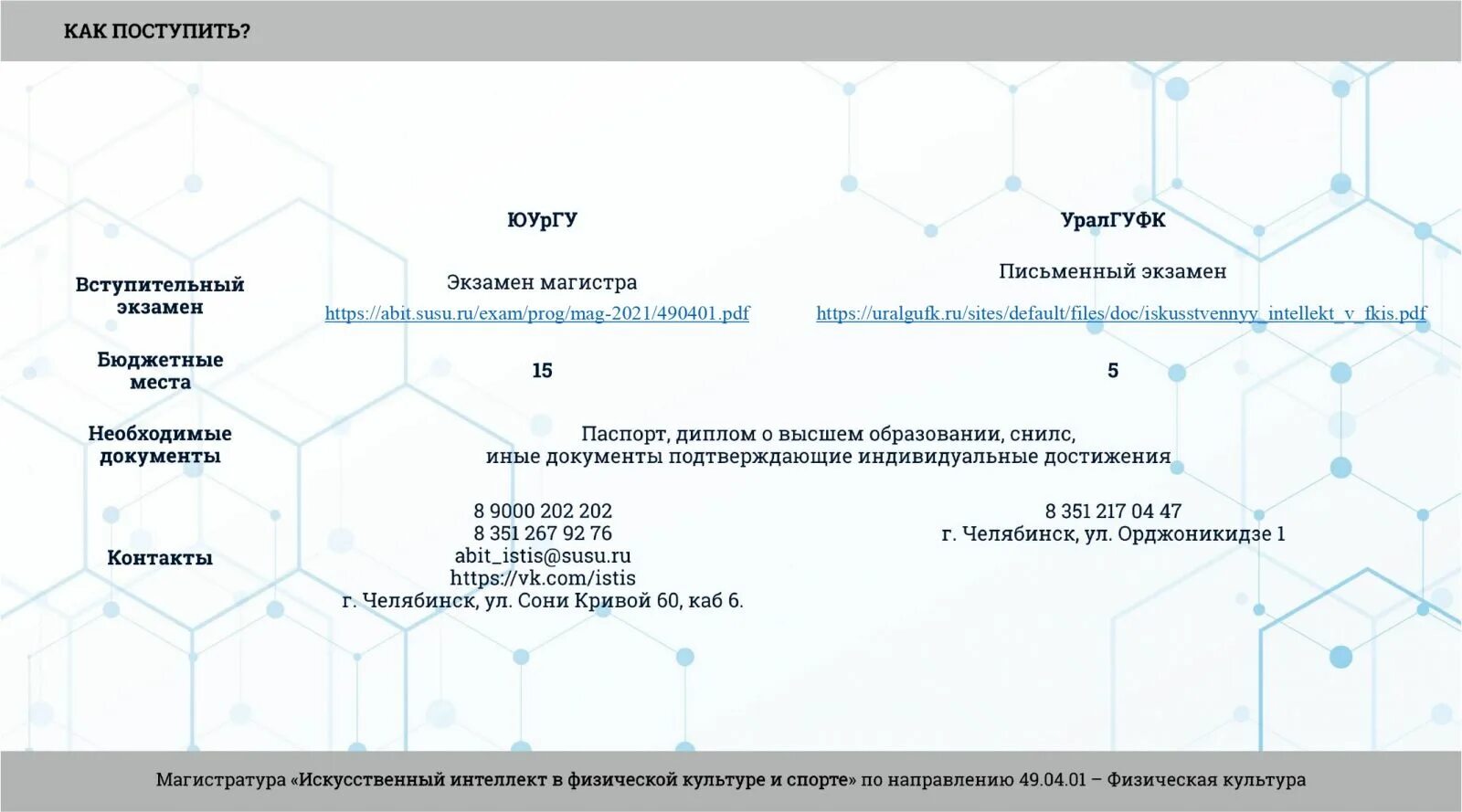 КАК ПОСТУПИТЬ?

|  | ЮУрГУ | УралГУФК |
|---|---|---|
| Вступительный экзамен | Экзамен магистра https://abit.susu.ru/exam/prog/mag-2021/490401.pdf | Письменный экзамен https://uralgufk.ru/sites/default/files/doc/iskusstvennyy_intellekt_v_fkis.pdf |
| Бюджетные места | 15 | 5 |
| Необходимые документы | Паспорт, диплом о высшем образовании, снилс, иные документы подтверждающие индивидуальные достижения | |
| Контакты | 8 9000 202 202 8 351 267 92 76 abit_istis@susu.ru https://vk.com/istis г. Челябинск, ул. Сони Кривой 60, каб 6. | 8 351 217 04 47 г. Челябинск, ул. Орджоникидзе 1 |

Магистратура «Искусственный интеллект в физической культуре и спорте» по направлению 49.04.01 – Физическая культура